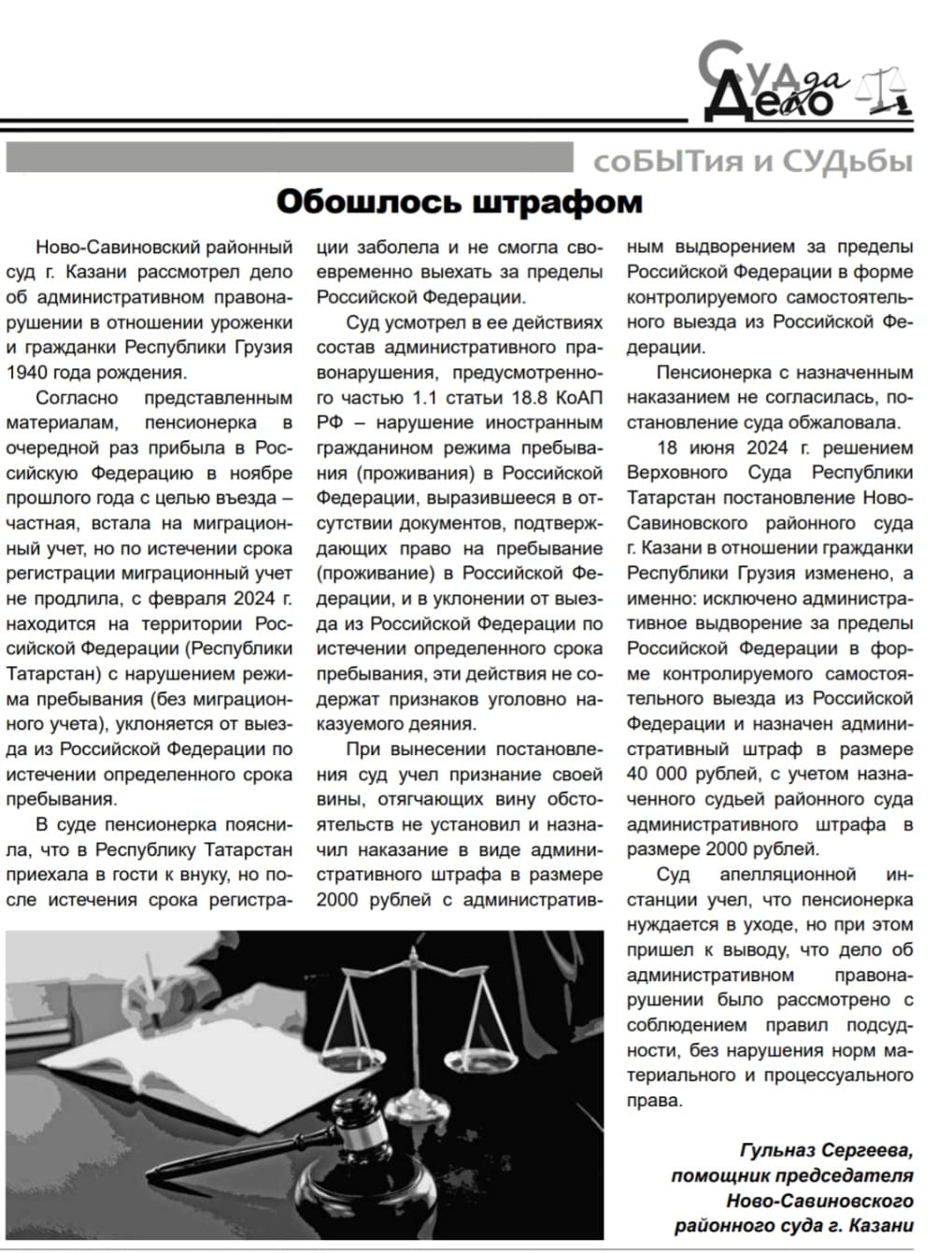 Суд да Дело

соБЫТия и СУДьбы

Обошлось штрафом

Ново-Савиновский районный суд г. Казани рассмотрел дело об административном правонарушении в отношении уроженки и гражданки Республики Грузия 1940 года рождения.

Согласно представленным материалам, пенсионерка в очередной раз прибыла в Российскую Федерацию в ноябре прошлого года с целью въезда – частная, встала на миграционный учет, но по истечении срока регистрации миграционный учет не продлила, с февраля 2024 г. находится на территории Российской Федерации (Республики Татарстан) с нарушением режима пребывания (без миграционного учета), уклоняется от выезда из Российской Федерации по истечении определенного срока пребывания.

В суде пенсионерка пояснила, что в Республику Татарстан приехала в гости к внуку, но после истечения срока регистрации заболела и не смогла своевременно выехать за пределы Российской Федерации.

Суд усмотрел в ее действиях состав административного правонарушения, предусмотренного частью 1.1 статьи 18.8 КоАП РФ – нарушение иностранным гражданином режима пребывания (проживания) в Российской Федерации, выразившееся в отсутствии документов, подтверждающих право на пребывание (проживание) в Российской Федерации, и в уклонении от выезда из Российской Федерации по истечении определенного срока пребывания, эти действия не содержат признаков уголовно наказуемого деяния.

При вынесении постановления суд учел признание своей вины, отягчающих вину обстоятельств не установил и назначил наказание в виде административного штрафа в размере 2000 рублей с административным выдворением за пределы Российской Федерации в форме контролируемого самостоятельного выезда из Российской Федерации.

Пенсионерка с назначенным наказанием не согласилась, постановление суда обжаловала.

18 июня 2024 г. решением Верховного Суда Республики Татарстан постановление Ново-Савиновского районного суда г. Казани в отношении гражданки Республики Грузия изменено, а именно: исключено административное выдворение за пределы Российской Федерации в форме контролируемого самостоятельного выезда из Российской Федерации и назначен административный штраф в размере 40 000 рублей, с учетом назначенного судьей районного суда административного штрафа в размере 2000 рублей.

Суд апелляционной инстанции учел, что пенсионерка нуждается в уходе, но при этом пришел к выводу, что дело об административном правонарушении было рассмотрено с соблюдением правил подсудности, без нарушения норм материального и процессуального права.

Гульназ Сергеева,
помощник председателя
Ново-Савиновского
районного суда г. Казани